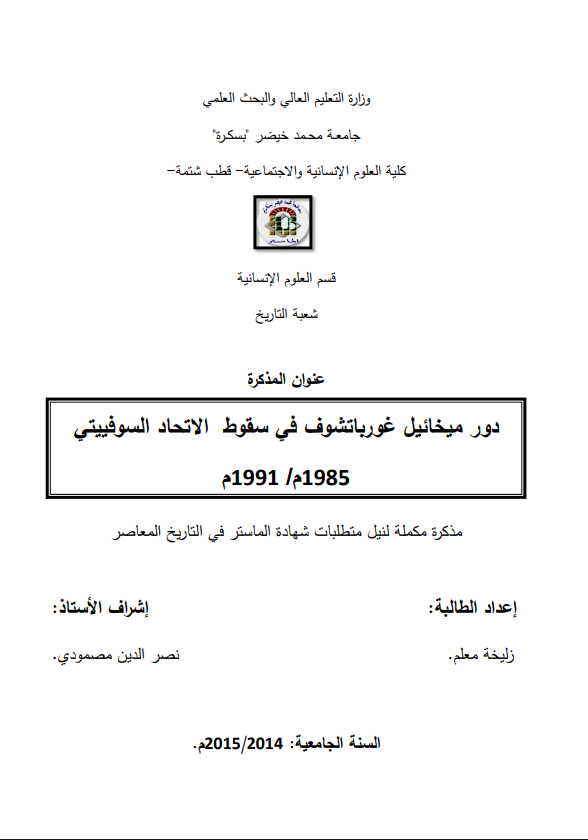 وزارة التعليم العالي والبحث العلمي

جامعة محمد خيضر "بسكرة"

كلية العلوم الإنسانية والاجتماعية– قطب شتمة–

قسم العلوم الإنسانية

شعبة التاريخ

عنوان المذكرة

دور ميخائيل غورباتشوف في سقوط الاتحاد السوفييتي

1985م/ 1991م

مذكرة مكملة لنيل متطلبات شهادة الماستر في التاريخ المعاصر

إعداد الطالبة:

زليخة معلم.

إشراف الأستاذ:

نصر الدين مصمودي.

السنة الجامعية: 2015/2014م.